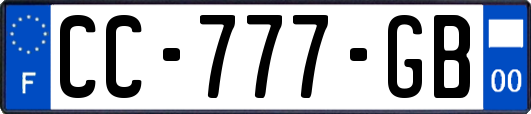 F
CC-777-GB
00